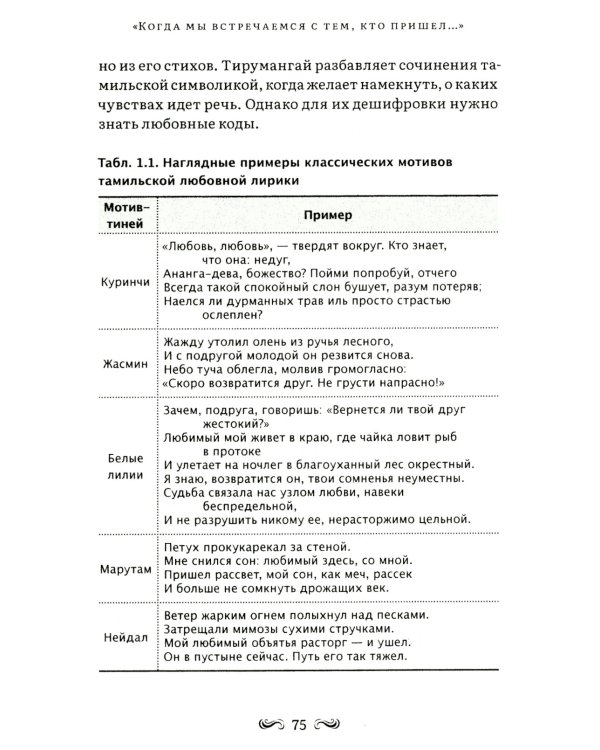 «Когда мы встречаемся с тем, кто пришел...»

но из его стихов. Тирумангай разбавляет сочинения тамильской символикой, когда желает намекнуть, о каких чувствах идет речь. Однако для их дешифровки нужно знать любовные коды.

Табл. 1.1. Наглядные примеры классических мотивов тамильской любовной лирики

| Мотив-тиней | Пример |
|---|---|
| Куринчи | «Любовь, любовь», — твердят вокруг. Кто знает, что она: недуг, Ананга-дева, божество? Пойми попробуй, отчего Всегда такой спокойный слон бушует, разум потеряв; Наелся ли дурманных трав иль просто страстью ослеплен? |
| Жасмин | Жажду утолил олень из ручья лесного, И с подругой молодой он резвится снова. Небо туча облегла, молвив громогласно: «Скоро возвратится друг. Не грусти напрасно!» |
| Белые лилии | Зачем, подруга, говоришь: «Вернется ли твой друг жестокий?» Любимый мой живет в краю, где чайка ловит рыб в протоке И улетает на ночлег в благоуханный лес окрестный. Я знаю, возвратится он, твои сомненья неуместны. Судьба связала нас узлом любви, навеки беспредельной, И не разрушить никому ее, нерасторжимо цельной. |
| Марутам | Петух прокукарекал за стеной. Мне снился сон: любимый здесь, со мной. Пришел рассвет, мой сон, как меч, рассек И больше не сомкнуть дрожащих век. |
| Нейдал | Ветер жарким огнем полыхнул над песками. Затрещали мимозы сухими стручками. Мой любимый объятья расторг — и ушел. Он в пустыне сейчас. Путь его так тяжел. |

75